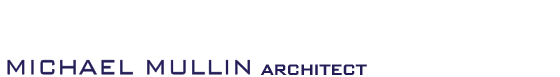 MICHAEL MULLIN ARCHITECT